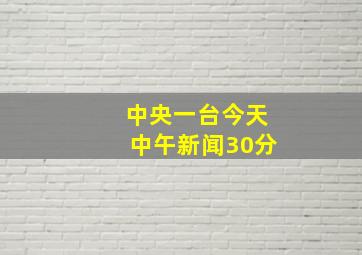 中央一台今天
中午新闻30分